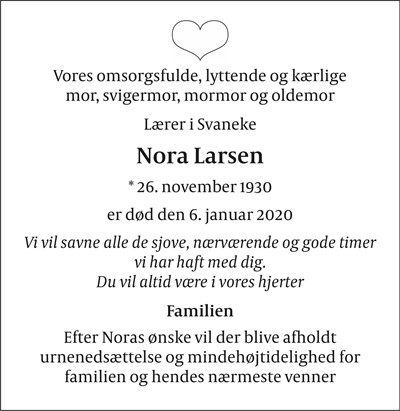 Vores omsorgsfulde, lyttende og kærlige mor, svigermor, mormor og oldemor

Lærer i Svaneke

Nora Larsen

* 26. november 1930

er død den 6. januar 2020

Vi vil savne alle de sjove, nærværende og gode timer vi har haft med dig.
Du vil altid være i vores hjerter

Familien

Efter Noras ønske vil der blive afholdt urnenedsættelse og mindehøjtidelighed for familien og hendes nærmeste venner